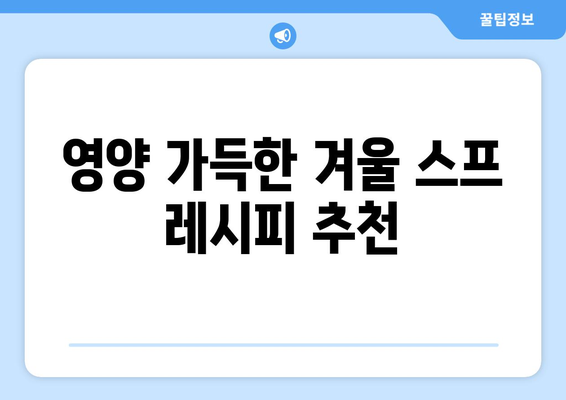 꿀팁정보

영양 가득한 겨울 스프 레시피 추천